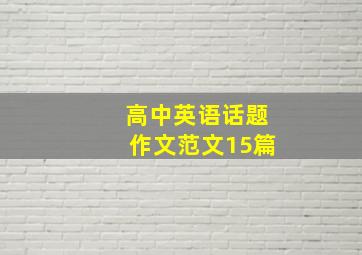 高中英语话题
作文范文15篇